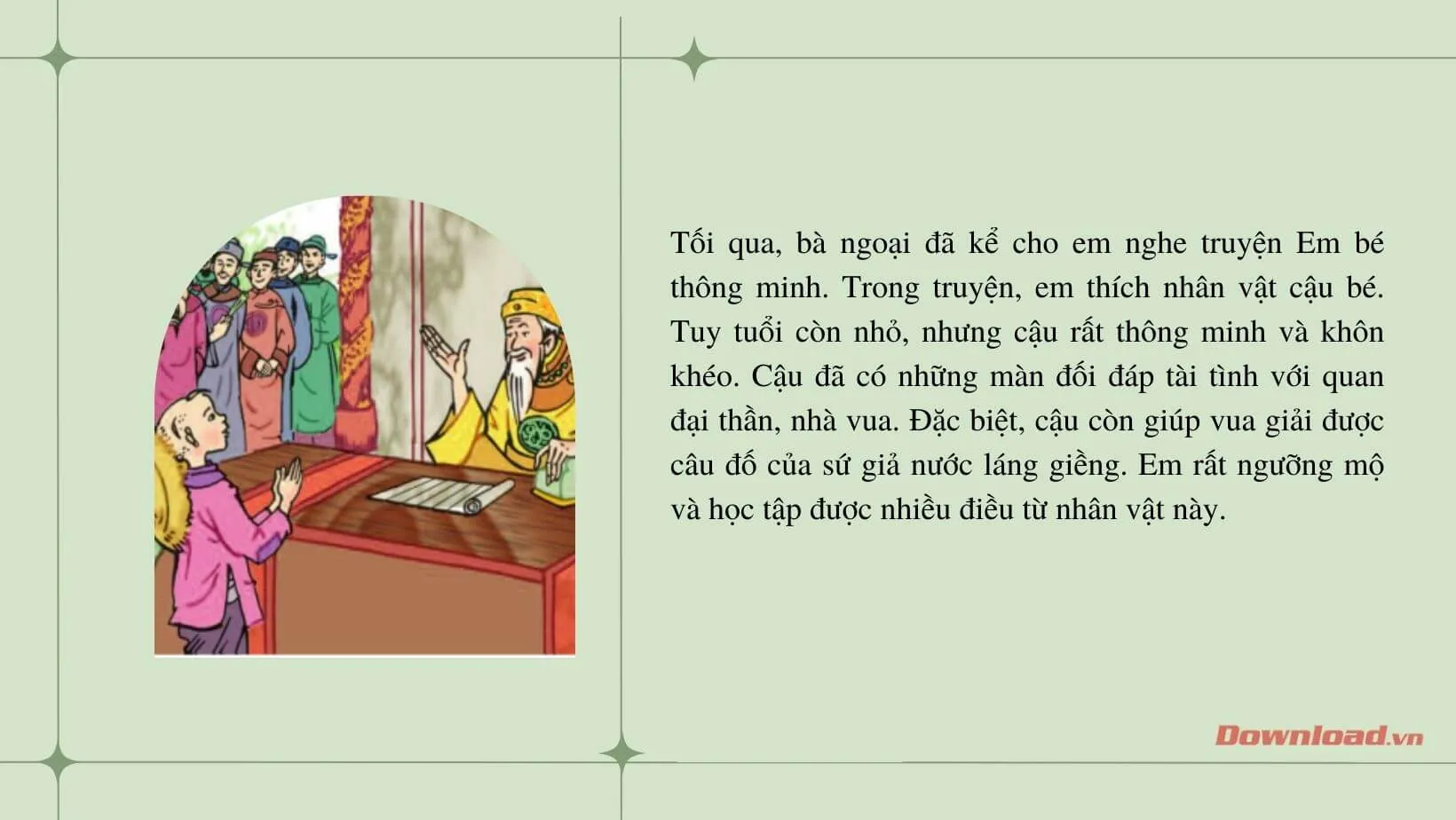 Tối qua, bà ngoại đã kể cho em nghe truyện Em bé thông minh. Trong truyện, em thích nhân vật cậu bé. Tuy tuổi còn nhỏ, nhưng cậu rất thông minh và khôn khéo. Cậu đã có những màn đối đáp tài tình với quan đại thần, nhà vua. Đặc biệt, cậu còn giúp vua giải được câu đố của sứ giả nước láng giềng. Em rất ngưỡng mộ và học tập được nhiều điều từ nhân vật này.

Download.vn